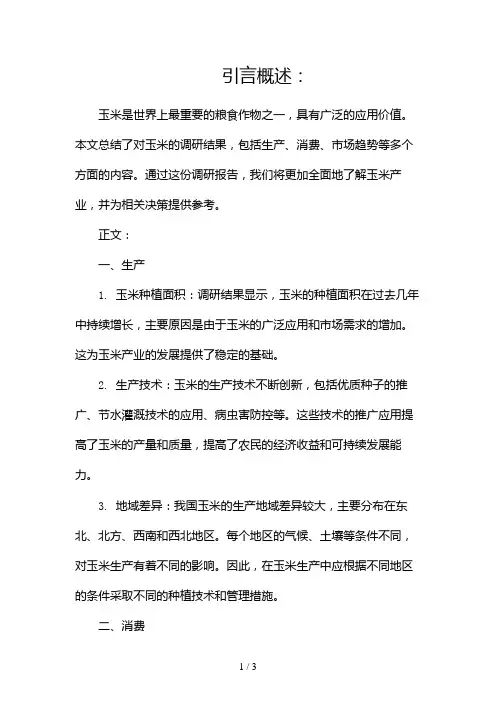 引言概述：

玉米是世界上最重要的粮食作物之一，具有广泛的应用价值。本文总结了对玉米的调研结果，包括生产、消费、市场趋势等多个方面的内容。通过这份调研报告，我们将更加全面地了解玉米产业，并为相关决策提供参考。

正文：

一、生产

1. 玉米种植面积：调研结果显示，玉米的种植面积在过去几年中持续增长，主要原因是由于玉米的广泛应用和市场需求的增加。这为玉米产业的发展提供了稳定的基础。

2. 生产技术：玉米的生产技术不断创新，包括优质种子的推广、节水灌溉技术的应用、病虫害防控等。这些技术的推广应用提高了玉米的产量和质量，提高了农民的经济收益和可持续发展能力。

3. 地域差异：我国玉米的生产地域差异较大，主要分布在东北、北方、西南和西北地区。每个地区的气候、土壤等条件不同，对玉米生产有着不同的影响。因此，在玉米生产中应根据不同地区的条件采取不同的种植技术和管理措施。

二、消费

1 / 3